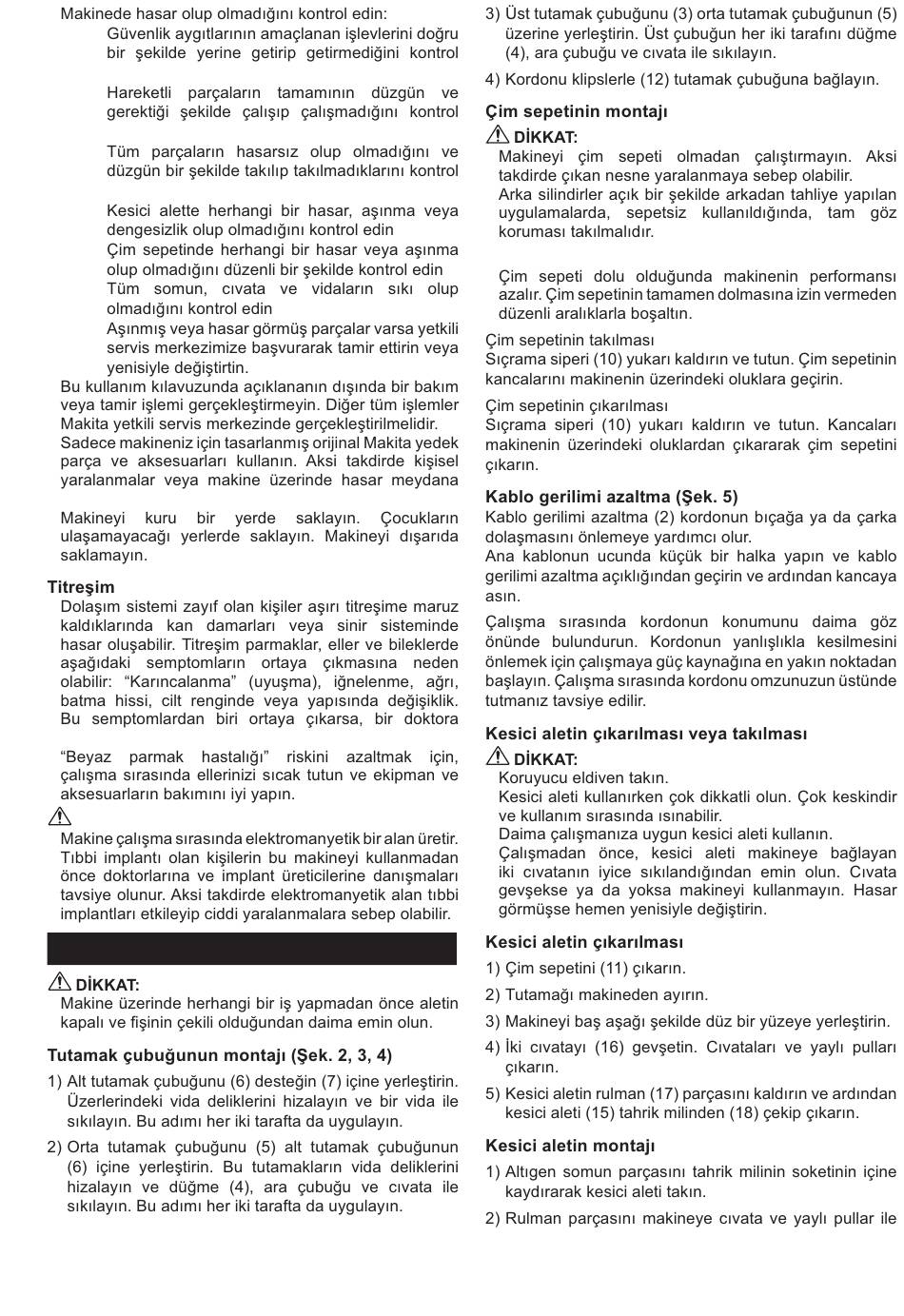 Makinede hasar olup olmadığını kontrol edin:
Güvenlik aygıtlarının amaçlanan işlevlerini doğru bir şekilde yerine getirip getirmediğini kontrol

Hareketli parçaların tamamının düzgün ve gerektiği şekilde çalışıp çalışmadığını kontrol

Tüm parçaların hasarsız olup olmadığını ve düzgün bir şekilde takılıp takılmadıklarını kontrol

Kesici alette herhangi bir hasar, aşınma veya dengesizlik olup olmadığını kontrol edin
Çim sepetinde herhangi bir hasar veya aşınma olup olmadığını düzenli bir şekilde kontrol edin
Tüm somun, cıvata ve vidaların sıkı olup olmadığını kontrol edin
Aşınmış veya hasar görmüş parçalar varsa yetkili servis merkezimize başvurarak tamir ettirin veya yenisiyle değiştirtin.
Bu kullanım kılavuzunda açıklananın dışında bir bakım veya tamir işlemi gerçekleştirmeyin. Diğer tüm işlemler Makita yetkili servis merkezinde gerçekleştirilmelidir.
Sadece makineniz için tasarlanmış orijinal Makita yedek parça ve aksesuarları kullanın. Aksi takdirde kişisel yaralanmalar veya makine üzerinde hasar meydana

Makineyi kuru bir yerde saklayın. Çocukların ulaşamayacağı yerlerde saklayın. Makineyi dışarıda saklamayın.

Titreşim
Dolaşım sistemi zayıf olan kişiler aşırı titreşime maruz kaldıklarında kan damarları veya sinir sisteminde hasar oluşabilir. Titreşim parmaklar, eller ve bileklerde aşağıdaki semptomların ortaya çıkmasına neden olabilir: “Karıncalanma” (uyuşma), iğnelenme, ağrı, batma hissi, cilt renginde veya yapısında değişiklik. Bu semptomlardan biri ortaya çıkarsa, bir doktora

“Beyaz parmak hastalığı” riskini azaltmak için, çalışma sırasında ellerinizi sıcak tutun ve ekipman ve aksesuarların bakımını iyi yapın.

Makine çalışma sırasında elektromanyetik bir alan üretir. Tıbbi implantı olan kişilerin bu makineyi kullanmadan önce doktorlarına ve implant üreticilerine danışmaları tavsiye olunur. Aksi takdirde elektromanyetik alan tıbbi implantları etkileyip ciddi yaralanmalara sebep olabilir.

DİKKAT:
Makine üzerinde herhangi bir iş yapmadan önce aletin kapalı ve fişinin çekili olduğundan daima emin olun.

Tutamak çubuğunun montajı (Şek. 2, 3, 4)
1) Alt tutamak çubuğunu (6) desteğin (7) içine yerleştirin. Üzerlerindeki vida deliklerini hizalayın ve bir vida ile sıkılayın. Bu adımı her iki tarafta da uygulayın.
2) Orta tutamak çubuğunu (5) alt tutamak çubuğunun (6) içine yerleştirin. Bu tutamakların vida deliklerini hizalayın ve düğme (4), ara çubuğu ve cıvata ile sıkılayın. Bu adımı her iki tarafta da uygulayın.
3) Üst tutamak çubuğunu (3) orta tutamak çubuğunun (5) üzerine yerleştirin. Üst çubuğun her iki tarafını düğme (4), ara çubuğu ve cıvata ile sıkılayın.
4) Kordonu klipslerle (12) tutamak çubuğuna bağlayın.

Çim sepetinin montajı
DİKKAT:
Makineyi çim sepeti olmadan çalıştırmayın. Aksi takdirde çıkan nesne yaralanmaya sebep olabilir.
Arka silindirler açık bir şekilde arkadan tahliye yapılan uygulamalarda, sepetsiz kullanıldığında, tam göz koruması takılmalıdır.

Çim sepeti dolu olduğunda makinenin performansı azalır. Çim sepetinin tamamen dolmasına izin vermeden düzenli aralıklarla boşaltın.

Çim sepetinin takılması
Sıçrama siperi (10) yukarı kaldırın ve tutun. Çim sepetinin kancalarını makinenin üzerindeki oluklara geçirin.

Çim sepetinin çıkarılması
Sıçrama siperi (10) yukarı kaldırın ve tutun. Kancaları makinenin üzerindeki oluklardan çıkararak çim sepetini çıkarın.

Kablo gerilimi azaltma (Şek. 5)
Kablo gerilimi azaltma (2) kordonun bıçağa ya da çarka dolaşmasını önlemeye yardımcı olur.
Ana kablonun ucunda küçük bir halka yapın ve kablo gerilimi azaltma açıklığından geçirin ve ardından kancaya asın.

Çalışma sırasında kordonun konumunu daima göz önünde bulundurun. Kordonun yanlışlıkla kesilmesini önlemek için çalışmaya güç kaynağına en yakın noktadan başlayın. Çalışma sırasında kordonu omzunuzun üstünde tutmanız tavsiye edilir.

Kesici aletin çıkarılması veya takılması
DİKKAT:
Koruyucu eldiven takın.
Kesici aleti kullanırken çok dikkatli olun. Çok keskindir ve kullanım sırasında ısınabilir.
Daima çalışmanıza uygun kesici aleti kullanın.
Çalışmadan önce, kesici aleti makineye bağlayan iki cıvatanın iyice sıkılandığından emin olun. Cıvata gevşekse ya da yoksa makineyi kullanmayın. Hasar görmüşse hemen yenisiyle değiştirin.

Kesici aletin çıkarılması
1) Çim sepetini (11) çıkarın.
2) Tutamağı makineden ayırın.
3) Makineyi baş aşağı şekilde düz bir yüzeye yerleştirin.
4) İki cıvatayı (16) gevşetin. Cıvataları ve yaylı pulları çıkarın.
5) Kesici aletin rulman (17) parçasını kaldırın ve ardından kesici aleti (15) tahrik milinden (18) çekip çıkarın.

Kesici aletin montajı
1) Altıgen somun parçasını tahrik milinin soketinin içine kaydırarak kesici aleti takın.
2) Rulman parçasını makineye cıvata ve yaylı pullar ile